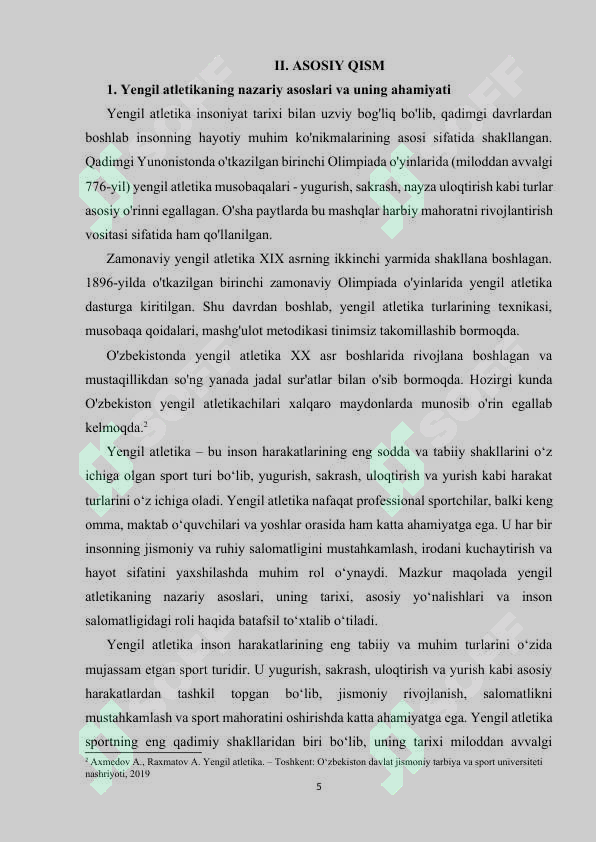 II. ASOSIY QISM

1. Yengil atletikaning nazariy asoslari va uning ahamiyati

Yengil atletika insoniyat tarixi bilan uzviy bog'liq bo'lib, qadimgi davrlardan boshlab insonning hayotiy muhim ko'nikmalarining asosi sifatida shakllangan. Qadimgi Yunonistonda o'tkazilgan birinchi Olimpiada o'yinlarida (miloddan avvalgi 776-yil) yengil atletika musobaqalari - yugurish, sakrash, nayza uloqtirish kabi turlar asosiy o'rinni egallagan. O'sha paytlarda bu mashqlar harbiy mahoratni rivojlantirish vositasi sifatida ham qo'llanilgan.

Zamonaviy yengil atletika XIX asrning ikkinchi yarmida shakllana boshlagan. 1896-yilda o'tkazilgan birinchi zamonaviy Olimpiada o'yinlarida yengil atletika dasturga kiritilgan. Shu davrdan boshlab, yengil atletika turlarining texnikasi, musobaqa qoidalari, mashg'ulot metodikasi tinimsiz takomillashib bormoqda.

O'zbekistonda yengil atletika XX asr boshlarida rivojlana boshlagan va mustaqillikdan so'ng yanada jadal sur'atlar bilan o'sib bormoqda. Hozirgi kunda O'zbekiston yengil atletikachilari xalqaro maydonlarda munosib o'rin egallab kelmoqda.$^2$

Yengil atletika – bu inson harakatlarining eng sodda va tabiiy shakllarini o‘z ichiga olgan sport turi bo‘lib, yugurish, sakrash, uloqtirish va yurish kabi harakat turlarini o‘z ichiga oladi. Yengil atletika nafaqat professional sportchilar, balki keng omma, maktab o‘quvchilari va yoshlar orasida ham katta ahamiyatga ega. U har bir insonning jismoniy va ruhiy salomatligini mustahkamlash, irodani kuchaytirish va hayot sifatini yaxshilashda muhim rol o‘ynaydi. Mazkur maqolada yengil atletikaning nazariy asoslari, uning tarixi, asosiy yo‘nalishlari va inson salomatligidagi roli haqida batafsil to‘xtalib o‘tiladi.

Yengil atletika inson harakatlarining eng tabiiy va muhim turlarini o‘zida mujassam etgan sport turidir. U yugurish, sakrash, uloqtirish va yurish kabi asosiy harakatlardan tashkil topgan bo‘lib, jismoniy rivojlanish, salomatlikni mustahkamlash va sport mahoratini oshirishda katta ahamiyatga ega. Yengil atletika sportning eng qadimiy shakllaridan biri bo‘lib, uning tarixi miloddan avvalgi

$^2$ Axmedov A., Raxmatov A. Yengil atletika. – Toshkent: O‘zbekiston davlat jismoniy tarbiya va sport universiteti nashriyoti, 2019

5